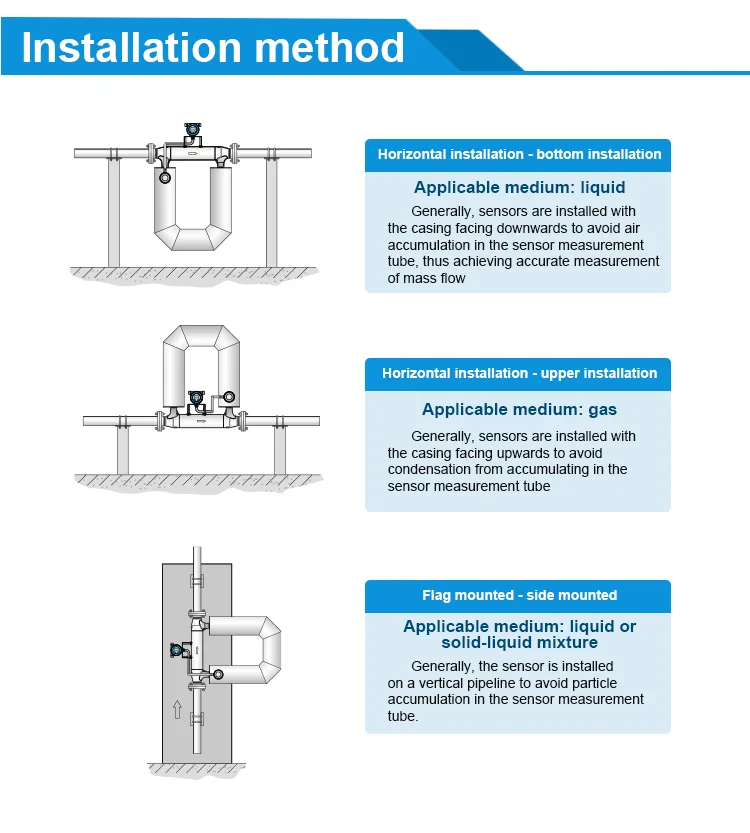 Installation method

Horizontal installation - bottom installation

Applicable medium: liquid

Generally, sensors are installed with the casing facing downwards to avoid air accumulation in the sensor measurement tube, thus achieving accurate measurement of mass flow

Horizontal installation - upper installation

Applicable medium: gas

Generally, sensors are installed with the casing facing upwards to avoid condensation from accumulating in the sensor measurement tube

Flag mounted - side mounted

Applicable medium: liquid or solid-liquid mixture

Generally, the sensor is installed on a vertical pipeline to avoid particle accumulation in the sensor measurement tube.